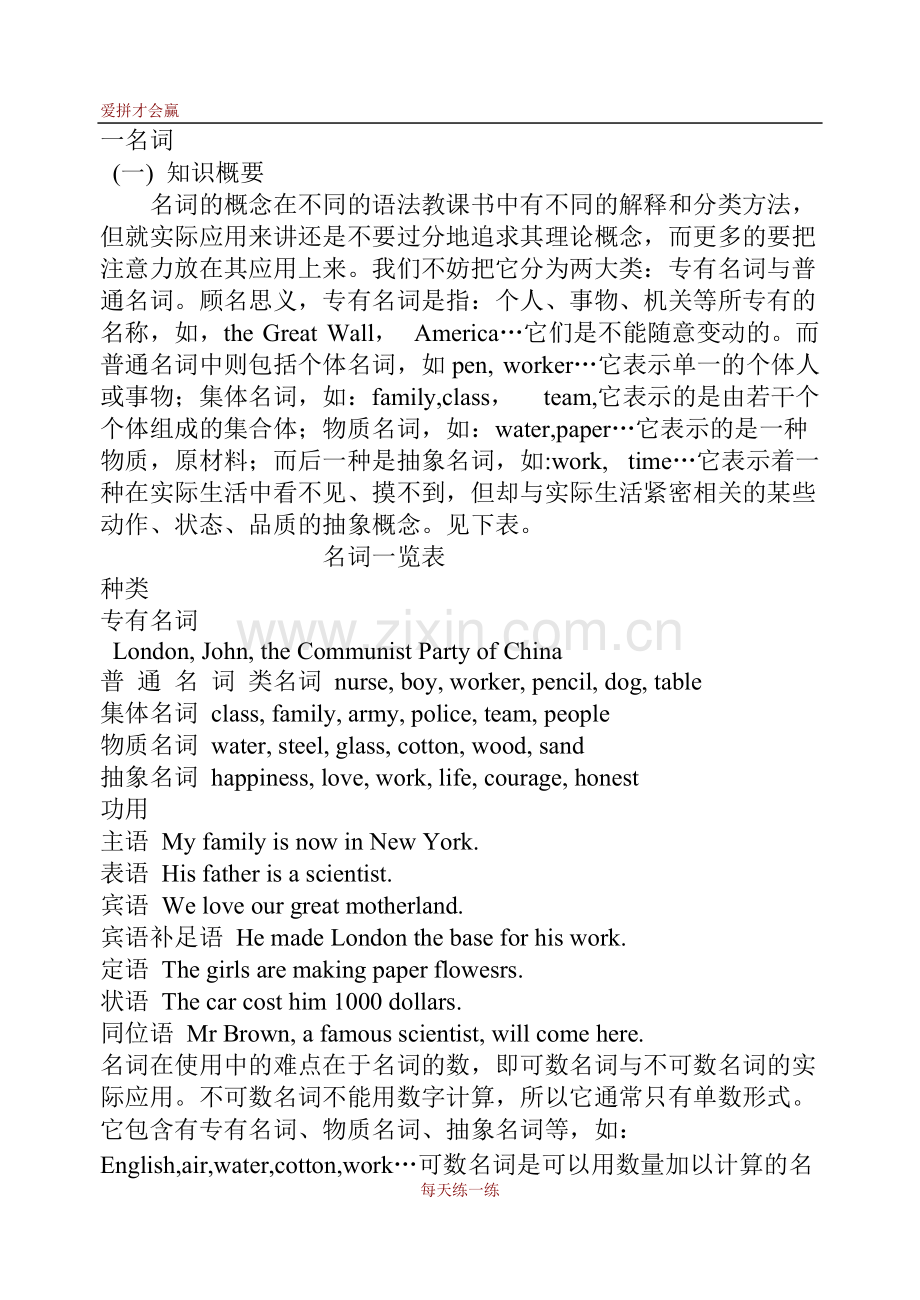 爱拼才会赢

一名词

(一) 知识概要

名词的概念在不同的语法教课书中有不同的解释和分类方法，但就实际应用来讲还是不要过分地追求其理论概念，而更多的要把注意力放在其应用上来。我们不妨把它分为两大类：专有名词与普通名词。顾名思义，专有名词是指：个人、事物、机关等所专有的名称，如，the Great Wall， America…它们是不能随意变动的。而普通名词中则包括个体名词，如pen, worker…它表示单一的个体人或事物；集体名词，如：family,class， team,它表示的是由若干个个体组成的集合体；物质名词，如：water,paper…它表示的是一种物质，原材料；而后一种是抽象名词，如:work, time…它表示着一种在实际生活中看不见、摸不到，但却与实际生活紧密相关的某些动作、状态、品质的抽象概念。见下表。

名词一览表

种类

专有名词

London, John, the Communist Party of China

普 通 名 词 类名词 nurse, boy, worker, pencil, dog, table

集体名词 class, family, army, police, team, people

物质名词 water, steel, glass, cotton, wood, sand

抽象名词 happiness, love, work, life, courage, honest

功用

主语 My family is now in New York.

表语 His father is a scientist.

宾语 We love our great motherland.

宾语补足语 He made London the base for his work.

定语 The girls are making paper flowesrs.

状语 The car cost him 1000 dollars.

同位语 Mr Brown, a famous scientist, will come here.

名词在使用中的难点在于名词的数，即可数名词与不可数名词的实际应用。不可数名词不能用数字计算，所以它通常只有单数形式。它包含有专有名词、物质名词、抽象名词等，如：English,air,water,cotton,work…可数名词是可以用数量加以计算的名

每天练一练

www.zixin.com.cn